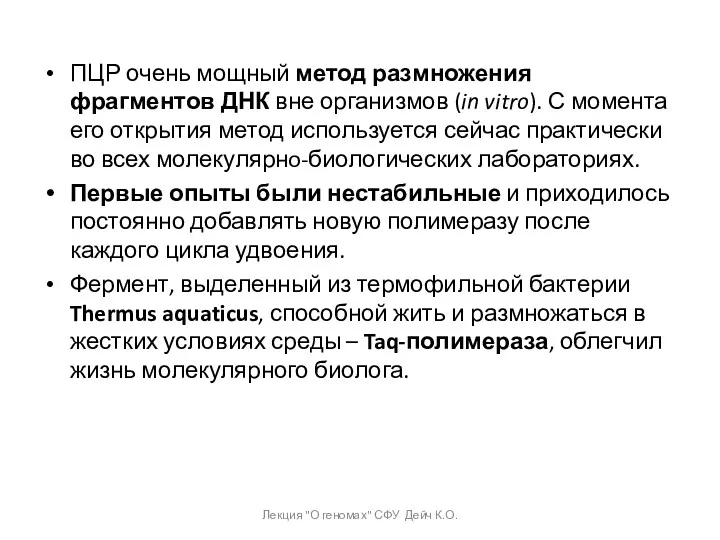 • ПЦР очень мощный метод размножения фрагментов ДНК вне организмов (in vitro). С момента его открытия метод используется сейчас практически во всех молекулярно-биологических лабораториях.

• Первые опыты были нестабильные и приходилось постоянно добавлять новую полимеразу после каждого цикла удвоения.

• Фермент, выделенный из термофильной бактерии Thermus aquaticus, способной жить и размножаться в жестких условиях среды – Taq-полимераза, облегчил жизнь молекулярного биолога.

Лекция "О геномах" СФУ Дейч К.О.